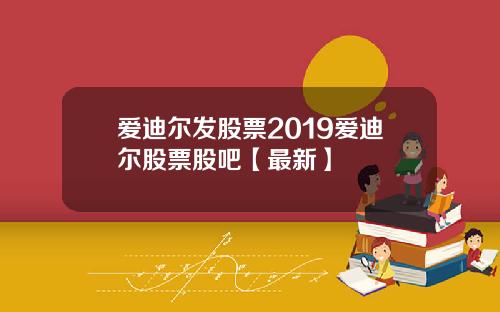 爱迪尔发股票2019爱迪尔股票股吧【最新】